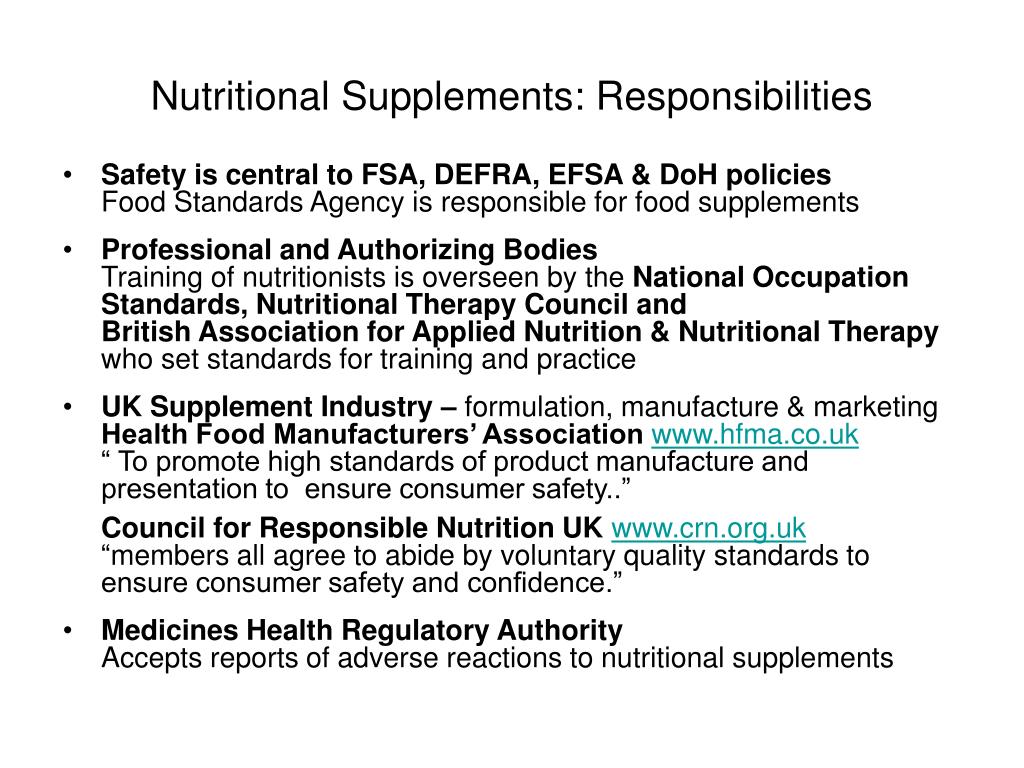 Nutritional Supplements: Responsibilities

• Safety is central to FSA, DEFRA, EFSA & DoH policies
Food Standards Agency is responsible for food supplements

• Professional and Authorizing Bodies
Training of nutritionists is overseen by the National Occupation Standards, Nutritional Therapy Council and British Association for Applied Nutrition & Nutritional Therapy who set standards for training and practice

• UK Supplement Industry – formulation, manufacture & marketing
Health Food Manufacturers' Association www.hfma.co.uk
" To promote high standards of product manufacture and presentation to ensure consumer safety.."

Council for Responsible Nutrition UK www.crn.org.uk
"members all agree to abide by voluntary quality standards to ensure consumer safety and confidence."

• Medicines Health Regulatory Authority
Accepts reports of adverse reactions to nutritional supplements